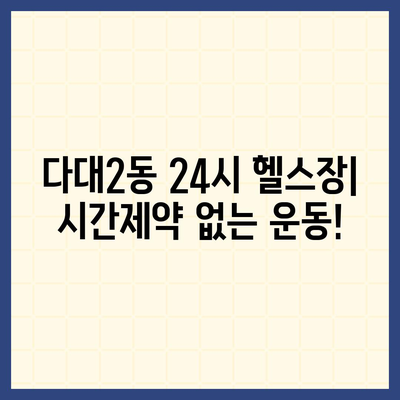 다대2동 24시 헬스장| 시간제약 없는 운동!